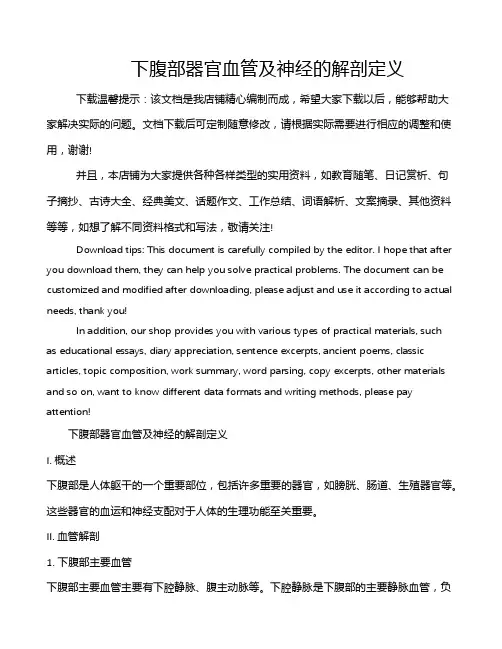 下腹部器官血管及神经的解剖定义

下载温馨提示：该文档是我店铺精心编制而成，希望大家下载以后，能够帮助大家解决实际的问题。文档下载后可定制随意修改，请根据实际需要进行相应的调整和使用，谢谢!

并且，本店铺为大家提供各种各样类型的实用资料，如教育随笔、日记赏析、句子摘抄、古诗大全、经典美文、话题作文、工作总结、词语解析、文案摘录、其他资料等等，如想了解不同资料格式和写法，敬请关注!

Download tips: This document is carefully compiled by the editor. I hope that after you download them, they can help you solve practical problems. The document can be customized and modified after downloading, please adjust and use it according to actual needs, thank you!

In addition, our shop provides you with various types of practical materials, such as educational essays, diary appreciation, sentence excerpts, ancient poems, classic articles, topic composition, work summary, word parsing, copy excerpts, other materials and so on, want to know different data formats and writing methods, please pay attention!

下腹部器官血管及神经的解剖定义

I. 概述

下腹部是人体躯干的一个重要部位，包括许多重要的器官，如膀胱、肠道、生殖器官等。这些器官的血运和神经支配对于人体的生理功能至关重要。

II. 血管解剖

1. 下腹部主要血管

下腹部主要血管主要有下腔静脉、腹主动脉等。下腔静脉是下腹部的主要静脉血管，负